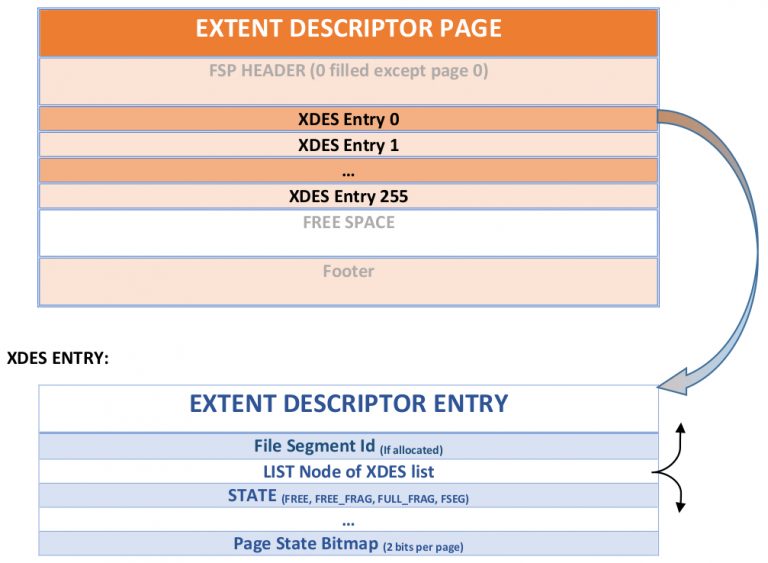 EXTENT DESCRIPTOR PAGE

FSP HEADER (0 filled except page 0)

XDES Entry 0

XDES Entry 1

...

XDES Entry 255

FREE SPACE

Footer

XDES ENTRY:

EXTENT DESCRIPTOR ENTRY

File Segment Id (If allocated)

LIST Node of XDES list

STATE (FREE, FREE_FRAG, FULL_FRAG, FSEG)

...

Page State Bitmap (2 bits per page)